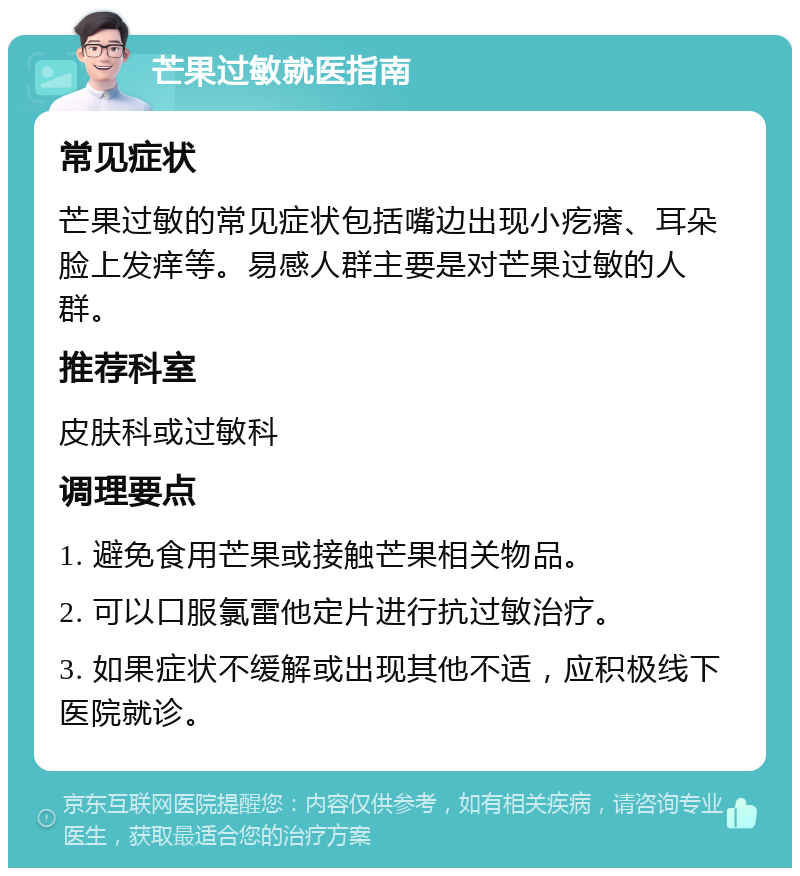 芒果过敏就医指南

常见症状

芒果过敏的常见症状包括嘴边出现小疙瘩、耳朵脸上发痒等。易感人群主要是对芒果过敏的人群。

推荐科室

皮肤科或过敏科

调理要点

1. 避免食用芒果或接触芒果相关物品。

2. 可以口服氯雷他定片进行抗过敏治疗。

3. 如果症状不缓解或出现其他不适，应积极线下医院就诊。

京东互联网医院提醒您：内容仅供参考，如有相关疾病，请咨询专业医生，获取最适合您的治疗方案